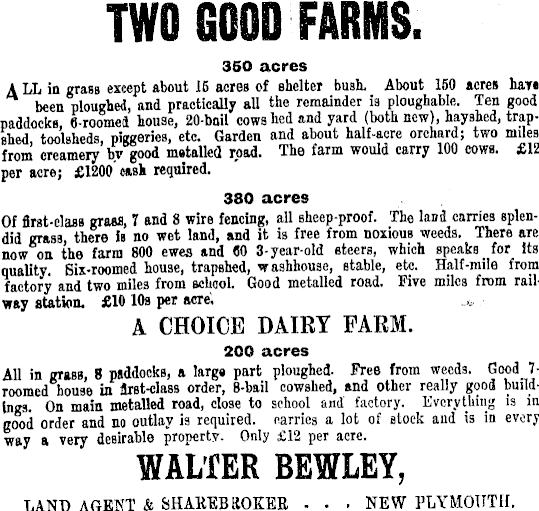 TWO GOOD FARMS.

350 acres

ALL in grass except about 15 acres of shelter bush. About 150 acres have been ploughed, and practically all the remainder is ploughable. Ten good paddocks, 6-roomed house, 20-bail cowshed and yard (both new), hayshed, trapshed, toolsheds, piggeries, etc. Garden and about half-acre orchard; two miles from creamery by good metalled road. The farm would carry 100 cows. £12 per acre; £1200 cash required.

380 acres

Of first-class grass, 7 and 8 wire fencing, all sheep-proof. The land carries splendid grass, there is no wet land, and it is free from noxious weeds. There are now on the farm 800 ewes and 60 3-year-old steers, which speaks for its quality. Six-roomed house, trapshed, washhouse, stable, etc. Half-mile from factory and two miles from school. Good metalled road. Five miles from railway station. £10 10s per acre.

A CHOICE DAIRY FARM.

200 acres

All in grass, 8 paddocks, a large part ploughed. Free from weeds. Good 7-roomed house in first-class order, 8-bail cowshed, and other really good buildings. On main metalled road, close to school and factory. Everything is in good order and no outlay is required. carries a lot of stock and is in every way a very desirable property. Only £12 per acre.

WALTER BEWLEY,

LAND AGENT & SHAREBROKER . . . NEW PLYMOUTH.